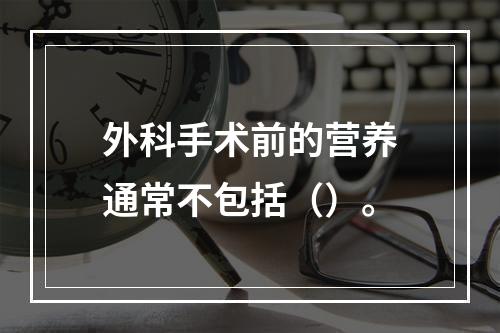 外科手术前的营养通常不包括（）。